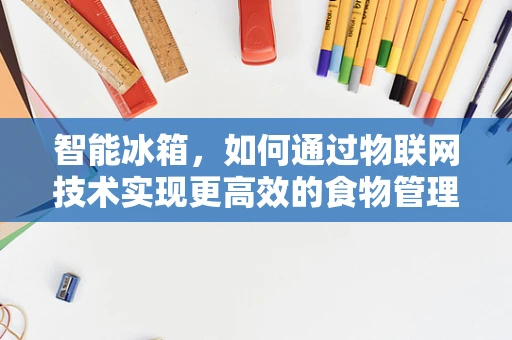 智能冰箱，如何通过物联网技术实现更高效的食物管理